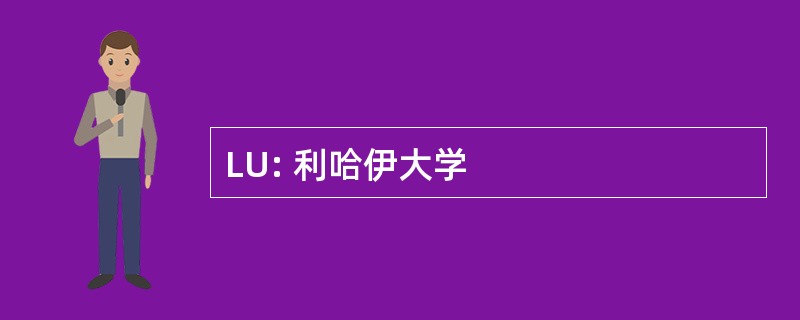 LU: 利哈伊大学